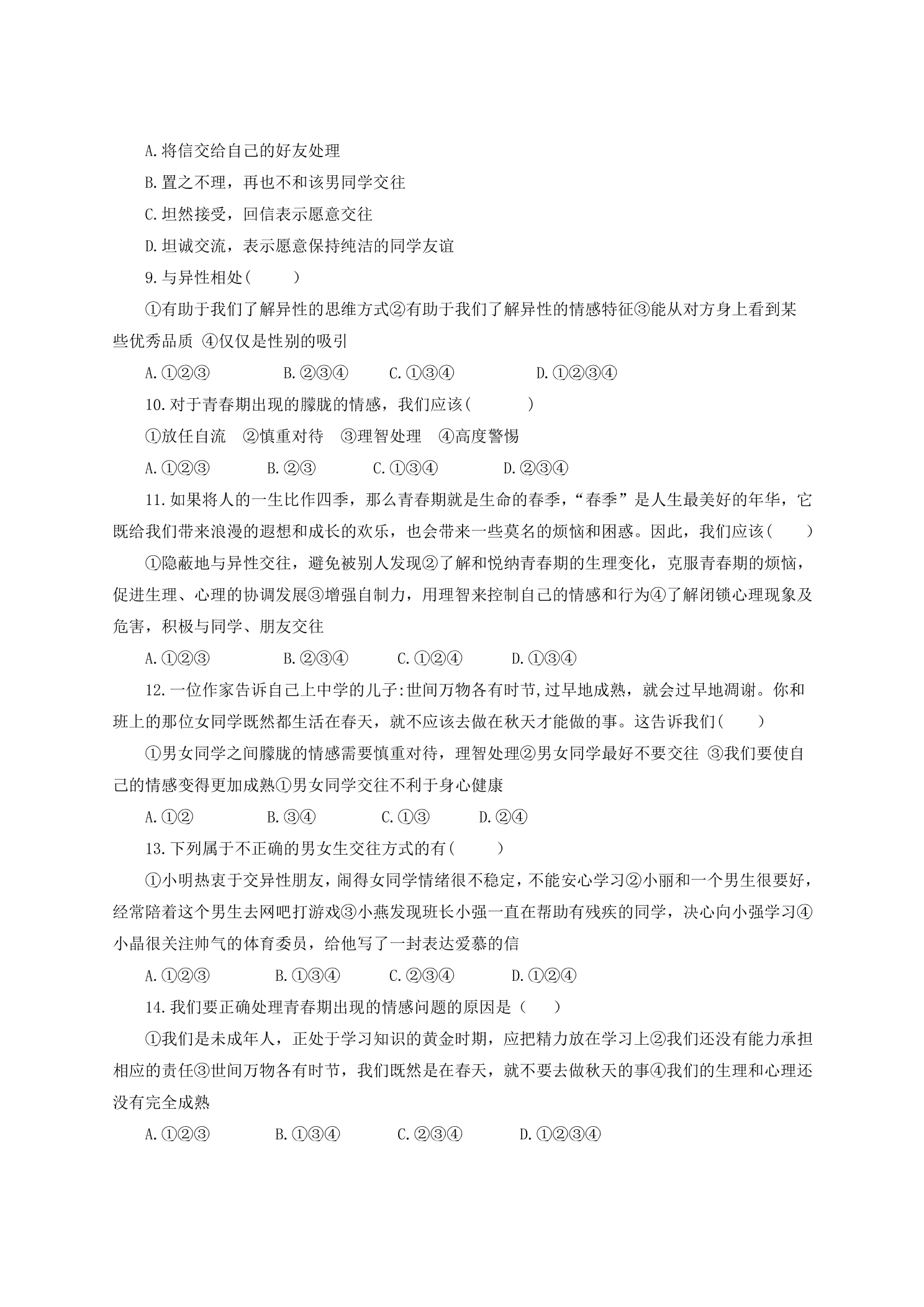 A.将信交给自己的好友处理

B.置之不理，再也不和该男同学交往

C.坦然接受，回信表示愿意交往

D.坦诚交流，表示愿意保持纯洁的同学友谊

9.与异性相处(　　)

①有助于我们了解异性的思维方式②有助于我们了解异性的情感特征③能从对方身上看到某些优秀品质 ④仅仅是性别的吸引

A.①②③　B.②③④　C.①③④　D.①②③④

10.对于青春期出现的朦胧的情感，我们应该(　　)

①放任自流 ②慎重对待 ③理智处理 ④高度警惕

A.①②③　B.②③　C.①③④　D.②③④

11.如果将人的一生比作四季，那么青春期就是生命的春季，“春季”是人生最美好的年华，它既给我们带来浪漫的遐想和成长的欢乐，也会带来一些莫名的烦恼和困惑。因此，我们应该(　　)

①隐蔽地与异性交往，避免被别人发现②了解和悦纳青春期的生理变化，克服青春期的烦恼，促进生理、心理的协调发展③增强自制力，用理智来控制自己的情感和行为④了解闭锁心理现象及危害，积极与同学、朋友交往

A.①②③　B.②③④　C.①②④　D.①③④

12.一位作家告诉自己上中学的儿子:世间万物各有时节,过早地成熟，就会过早地凋谢。你和班上的那位女同学既然都生活在春天，就不应该去做在秋天才能做的事。这告诉我们(　　)

①男女同学之间朦胧的情感需要慎重对待，理智处理②男女同学最好不要交往 ③我们要使自己的情感变得更加成熟①男女同学交往不利于身心健康

A.①②　B.③④　C.①③　D.②④

13.下列属于不正确的男女生交往方式的有(　　)

①小明热衷于交异性朋友，闹得女同学情绪很不稳定，不能安心学习②小丽和一个男生很要好，经常陪着这个男生去网吧打游戏③小燕发现班长小强一直在帮助有残疾的同学，决心向小强学习④小晶很关注帅气的体育委员，给他写了一封表达爱慕的信

A.①②③　B.①③④　C.②③④　D.①②④

14.我们要正确处理青春期出现的情感问题的原因是（　　）

①我们是未成年人，正处于学习知识的黄金时期，应把精力放在学习上②我们还没有能力承担相应的责任③世间万物各有时节，我们既然是在春天，就不要去做秋天的事④我们的生理和心理还没有完全成熟

A.①②③　B.①③④　C.②③④　D.①②③④